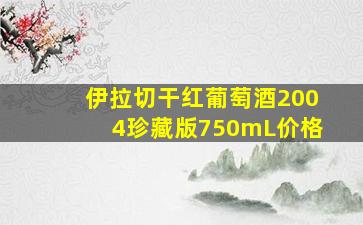 伊拉切干红葡萄酒2004珍藏版750mL价格